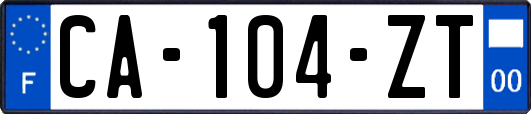 F
CA-104-ZT
00